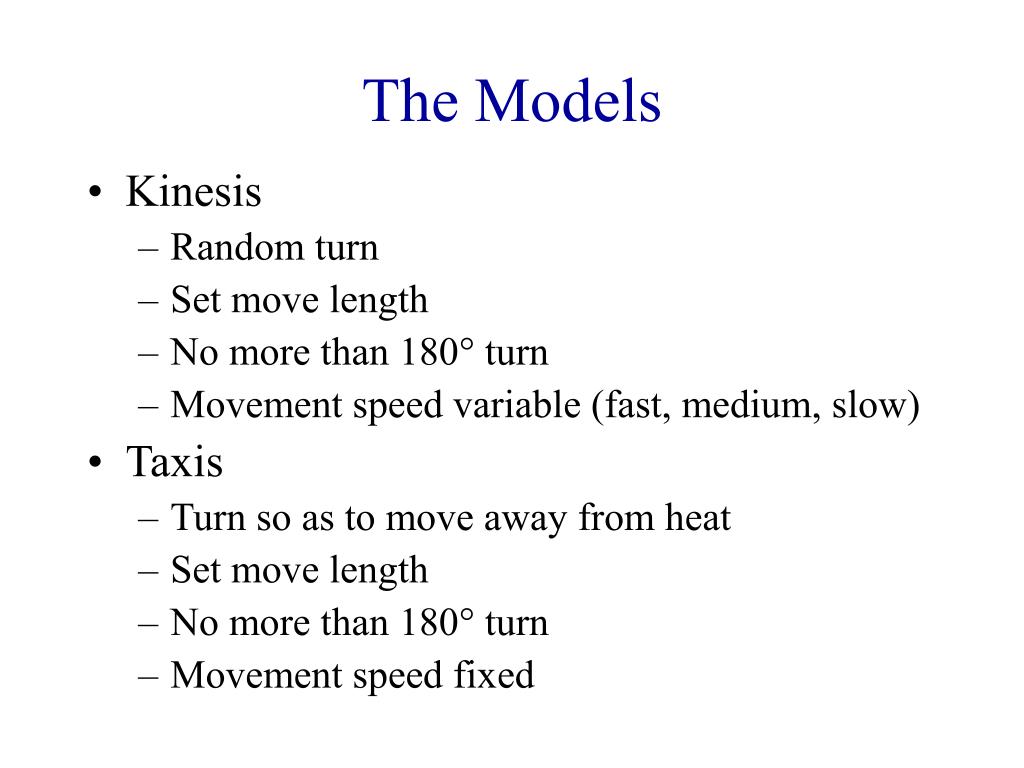 The Models

• Kinesis
– Random turn
– Set move length
– No more than 180° turn
– Movement speed variable (fast, medium, slow)
• Taxis
– Turn so as to move away from heat
– Set move length
– No more than 180° turn
– Movement speed fixed